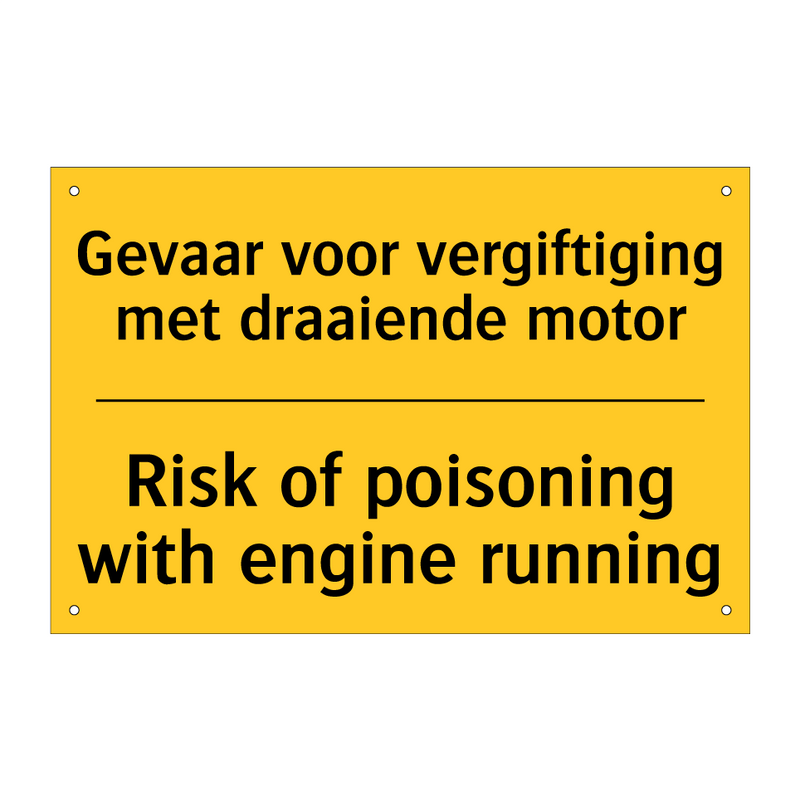 Gevaar voor vergiftiging met draaiende motor

Risk of poisoning with engine running